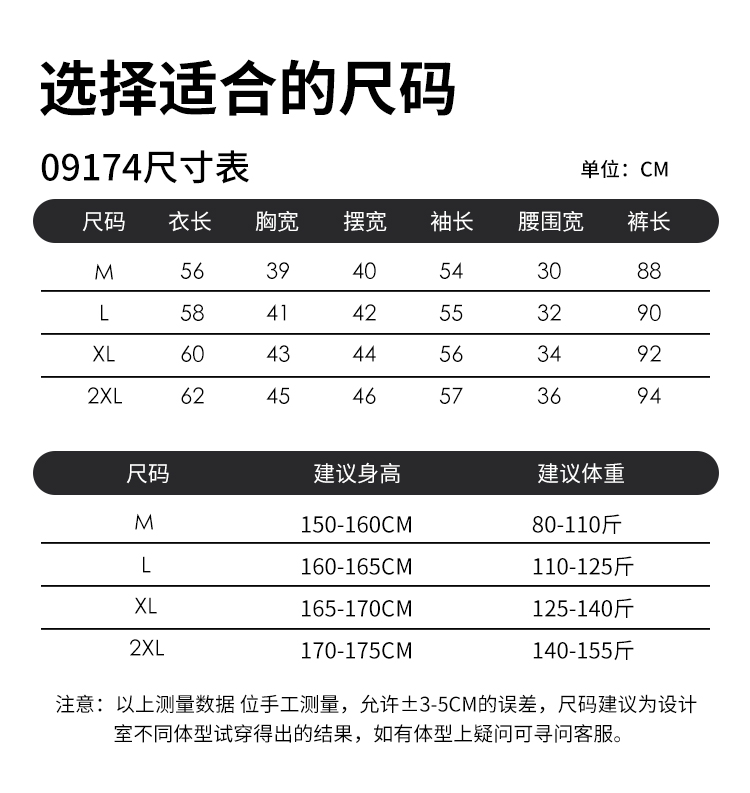 选择适合的尺码

09174尺寸表

单位：CM

| 尺码 | 衣长 | 胸宽 | 摆宽 | 袖长 | 腰围宽 | 裤长 |
|---|---|---|---|---|---|---|
| M | 56 | 39 | 40 | 54 | 30 | 88 |
| L | 58 | 41 | 42 | 55 | 32 | 90 |
| XL | 60 | 43 | 44 | 56 | 34 | 92 |
| 2XL | 62 | 45 | 46 | 57 | 36 | 94 |

| 尺码 | 建议身高 | 建议体重 |
|---|---|---|
| M | 150-160CM | 80-110斤 |
| L | 160-165CM | 110-125斤 |
| XL | 165-170CM | 125-140斤 |
| 2XL | 170-175CM | 140-155斤 |

注意：以上测量数据 位手工测量，允许±3-5CM的误差，尺码建议为设计室不同体型试穿得出的结果，如有体型上疑问可寻问客服。